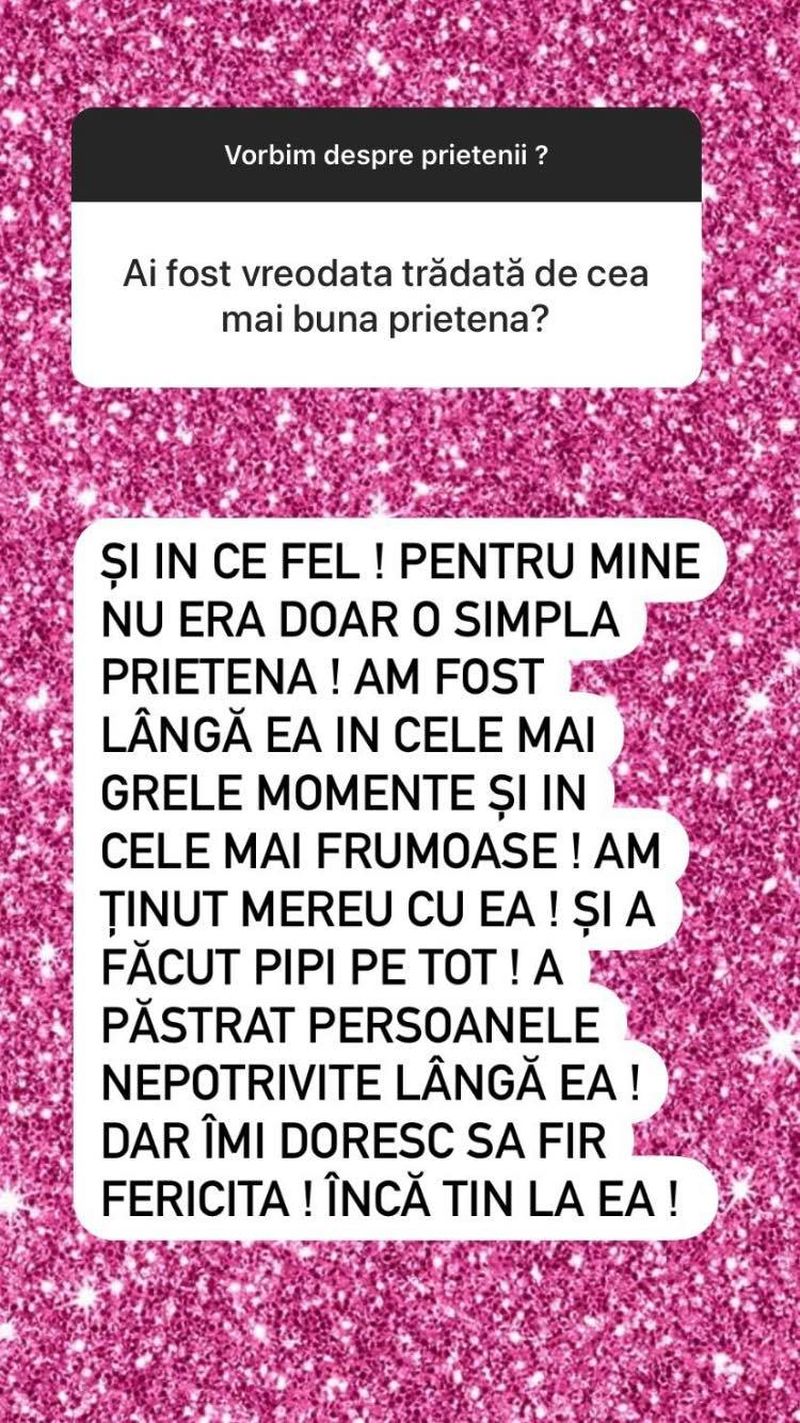 Vorbim despre prietenii ?

Ai fost vreodata trădată de cea mai buna prietena?

ȘI IN CE FEL ! PENTRU MINE NU ERA DOAR O SIMPLA PRIETENA ! AM FOST LÂNGĂ EA IN CELE MAI GRELE MOMENTE ȘI IN CELE MAI FRUMOASE ! AM ȚINUT MEREU CU EA ! ȘI A FĂCUT PIPI PE TOT ! A PĂSTRAT PERSOANELE NEPOTRIVITE LÂNGĂ EA ! DAR ÎMI DORESC SA FIR FERICITA ! ÎNCĂ TIN LA EA !